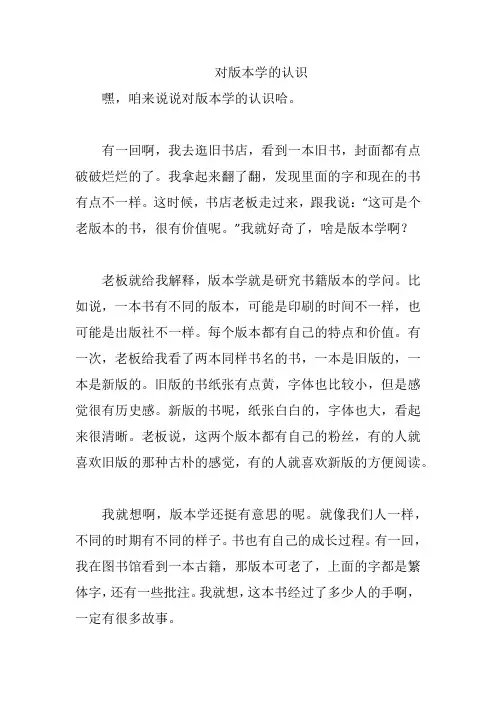 对版本学的认识

嘿，咱来说说对版本学的认识哈。

有一回啊，我去逛旧书店，看到一本旧书，封面都有点破破烂烂的了。我拿起来翻了翻，发现里面的字和现在的书有点不一样。这时候，书店老板走过来，跟我说：“这可是个老版本的书，很有价值呢。”我就好奇了，啥是版本学啊？

老板就给我解释，版本学就是研究书籍版本的学问。比如说，一本书有不同的版本，可能是印刷的时间不一样，也可能是出版社不一样。每个版本都有自己的特点和价值。有一次，老板给我看了两本同样书名的书，一本是旧版的，一本是新版的。旧版的书纸张有点黄，字体也比较小，但是感觉很有历史感。新版的书呢，纸张白白的，字体也大，看起来很清晰。老板说，这两个版本都有自己的粉丝，有的人就喜欢旧版的那种古朴的感觉，有的人就喜欢新版的方便阅读。

我就想啊，版本学还挺有意思的呢。就像我们人一样，不同的时期有不同的样子。书也有自己的成长过程。有一回，我在图书馆看到一本古籍，那版本可老了，上面的字都是繁体字，还有一些批注。我就想，这本书经过了多少人的手啊，一定有很多故事。